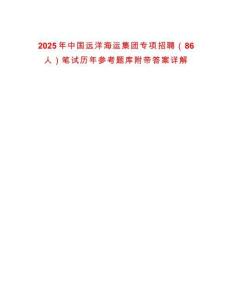 2025年中国远洋海运集团专项招聘（86人）笔试历年参考题库附带答案详解